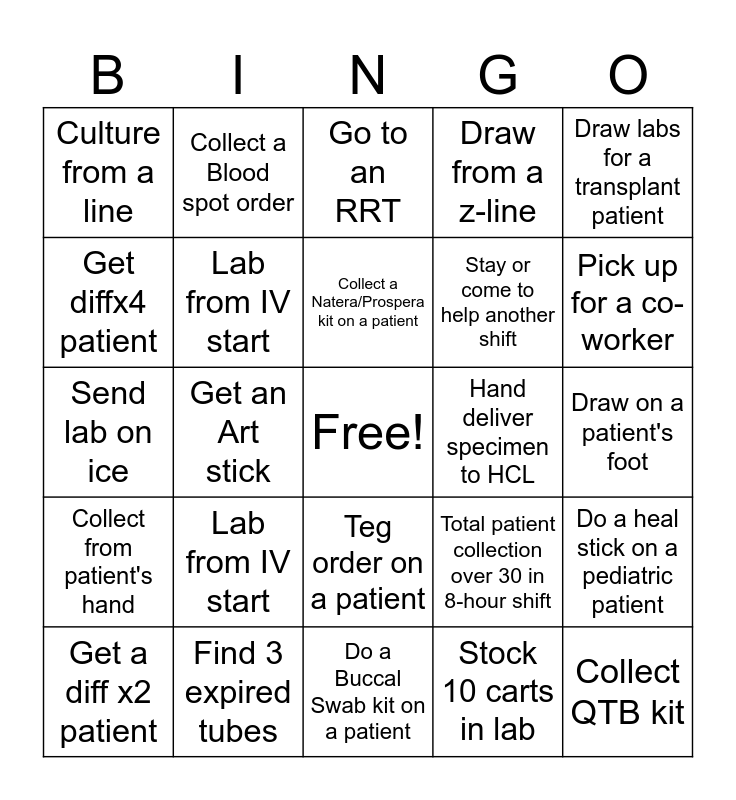 | B | I | N | G | O |
|---|---|---|---|---|
| Culture from a line | Collect a Blood spot order | Go to an RRT | Draw from a z-line | Draw labs for a transplant patient |
| Get diffx4 patient | Lab from IV start | Collect a Natera/Prospera kit on a patient | Stay or come to help another shift | Pick up for a co-worker |
| Send lab on ice | Get an Art stick | Free! | Hand deliver specimen to HCL | Draw on a patient's foot |
| Collect from patient's hand | Lab from IV start | Teg order on a patient | Total patient collection over 30 in 8-hour shift | Do a heal stick on a pediatric patient |
| Get a diff x2 patient | Find 3 expired tubes | Do a Buccal Swab kit on a patient | Stock 10 carts in lab | Collect QTB kit |